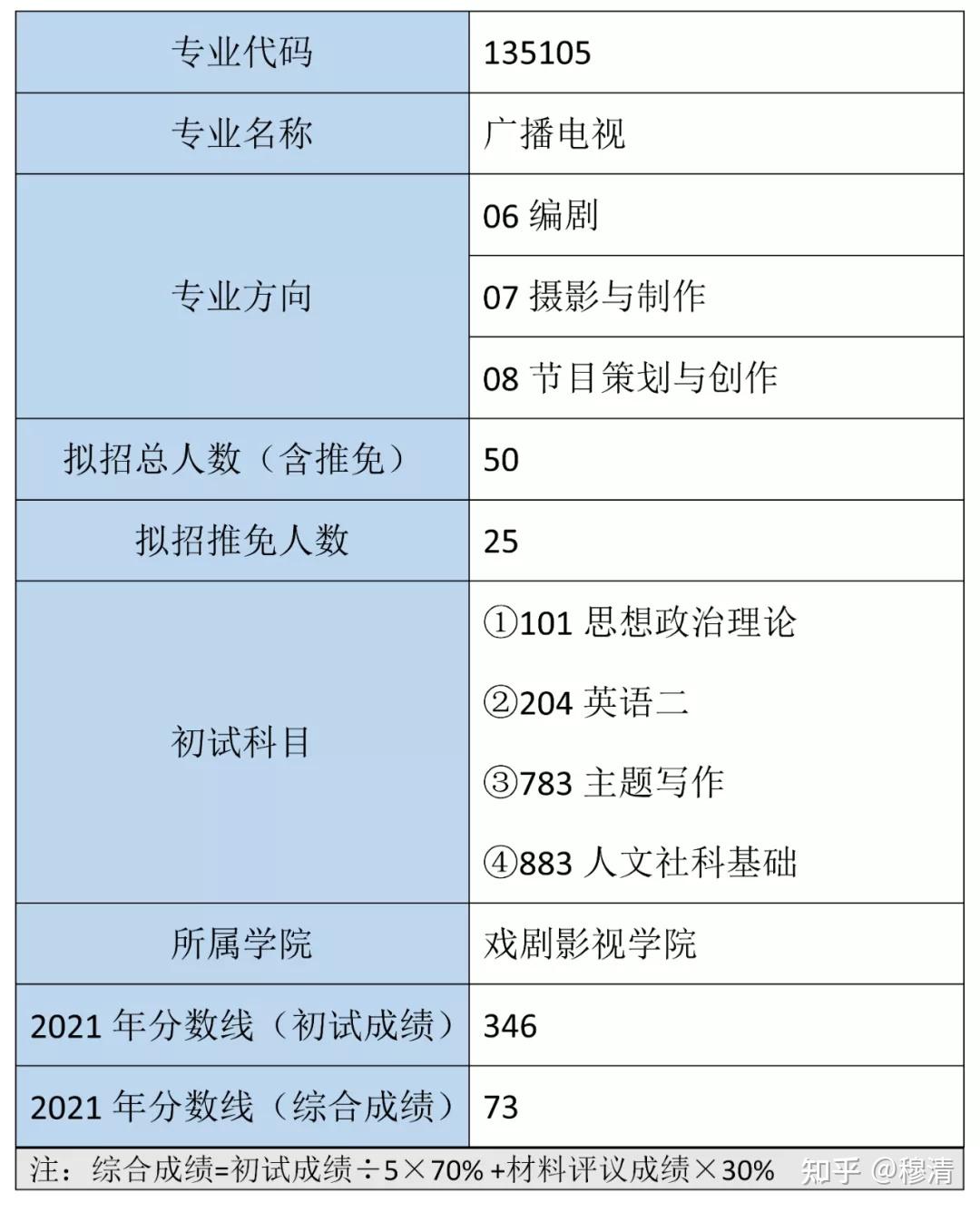 | 专业代码 | 135105 |
|---|---|
| 专业名称 | 广播电视 |
| 专业方向 | 06 编剧 |
| | 07 摄影与制作 |
| | 08 节目策划与创作 |
| 拟招总人数（含推免） | 50 |
| 拟招推免人数 | 25 |
| 初试科目 | ①101 思想政治理论 ②204 英语二 ③783 主题写作 ④883 人文社科基础 |
| 所属学院 | 戏剧影视学院 |
| 2021 年分数线（初试成绩） | 346 |
| 2021 年分数线（综合成绩） | 73 |

注：综合成绩=初试成绩÷5×70% +材料评议成绩×30%

知乎 @穆清